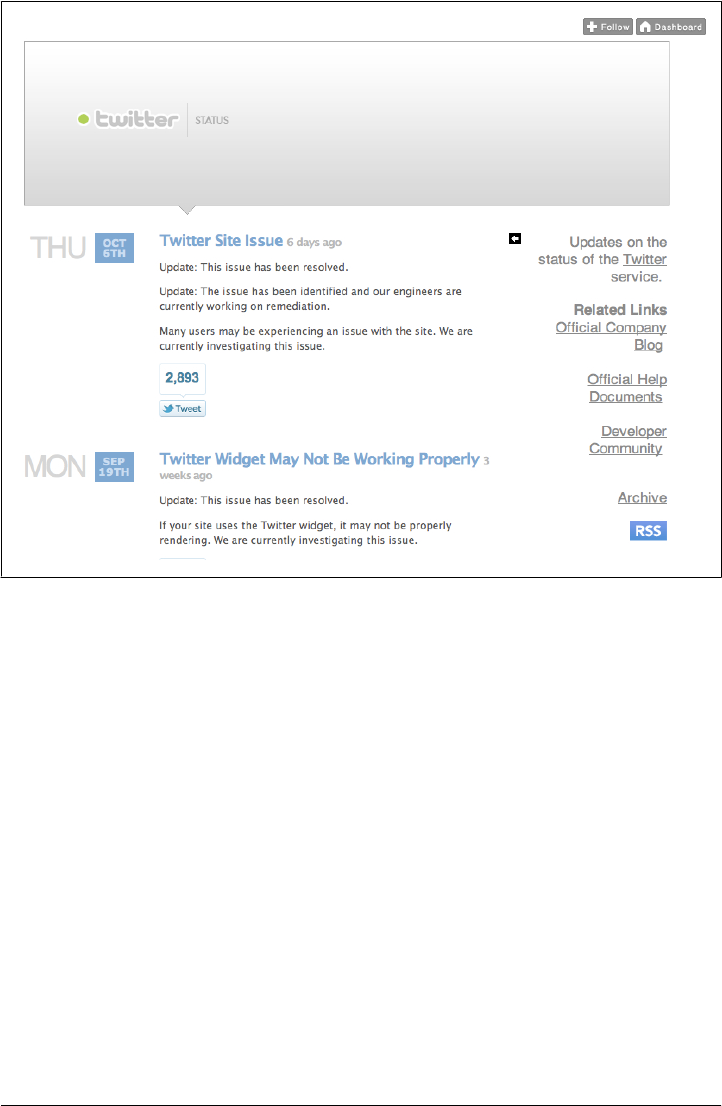 Follow Dashboard

twitter STATUS

THU OCT 6TH

Twitter Site Issue 6 days ago

Update: This issue has been resolved.

Update: The issue has been identified and our engineers are currently working on remediation.

Many users may be experiencing an issue with the site. We are currently investigating this issue.

2,893

Tweet

MON SEP 19TH

Twitter Widget May Not Be Working Properly 3 weeks ago

Update: This issue has been resolved.

If your site uses the Twitter widget, it may not be properly rendering. We are currently investigating this issue.

Updates on the status of the Twitter service.

Related Links

Official Company Blog

Official Help Documents

Developer Community

Archive

RSS